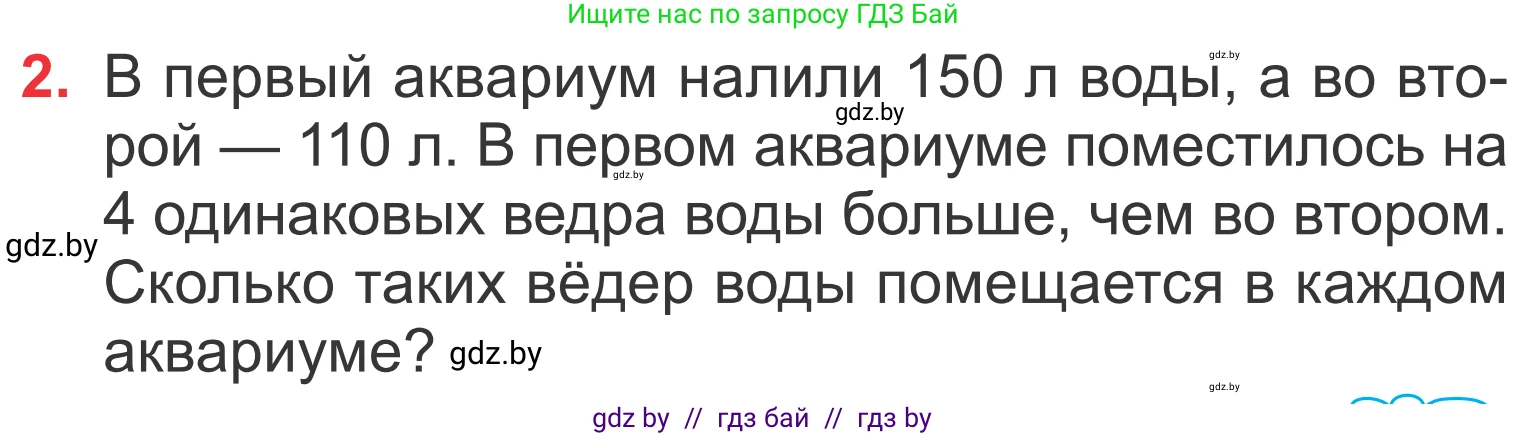 Ищите нас по запросу ГДЗ Бай

gdz.by

2. В первый аквариум налили 150 л воды, а во второй — 110 л. В первом аквариуме поместилось на 4 одинаковых ведра воды больше, чем во втором. Сколько таких вёдер воды помещается в каждом аквариуме?

gdz.by

gdz.by

gdz.by

gdz.by

gdz.by

gdz by // гдз бай // гдз by